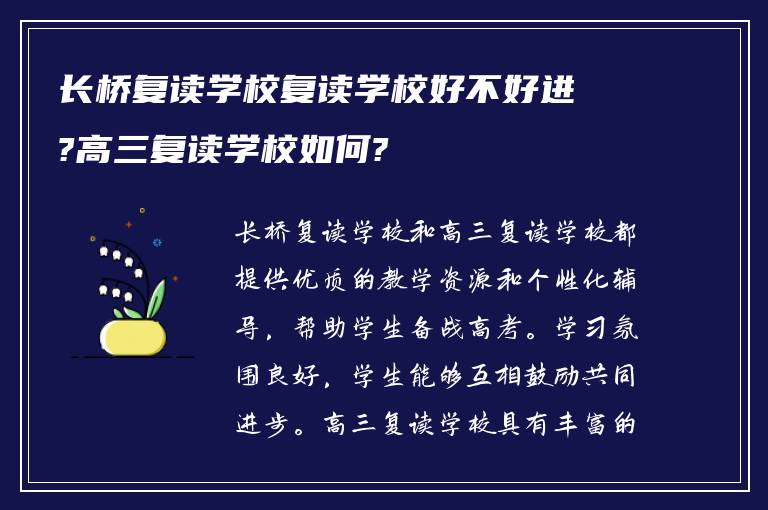 长桥复读学校复读学校好不好进?高三复读学校如何?

长桥复读学校和高三复读学校都提供优质的教学资源和个性化辅导，帮助学生备战高考。学习氛围良好，学生能够互相鼓励共同进步。高三复读学校具有丰富的